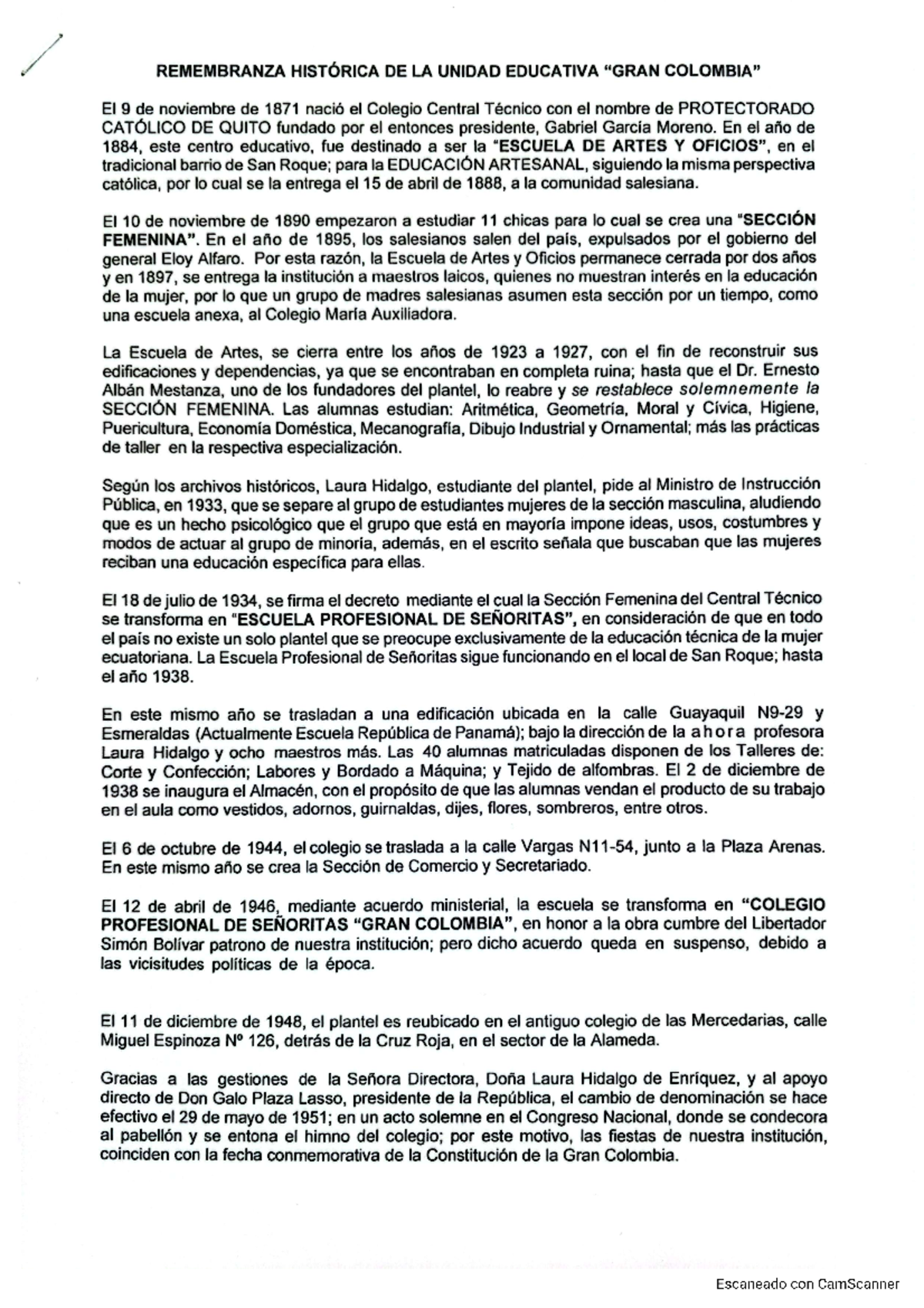 REMEMBRANZA HISTÓRICA DE LA UNIDAD EDUCATIVA "GRAN COLOMBIA"

El 9 de noviembre de 1871 nació el Colegio Central Técnico con el nombre de PROTECTORADO CATÓLICO DE QUITO fundado por el entonces presidente, Gabriel García Moreno. En el año de 1884, este centro educativo, fue destinado a ser la "ESCUELA DE ARTES Y OFICIOS", en el tradicional barrio de San Roque; para la EDUCACIÓN ARTESANAL, siguiendo la misma perspectiva católica, por lo cual se la entrega el 15 de abril de 1888, a la comunidad salesiana.

El 10 de noviembre de 1890 empezaron a estudiar 11 chicas para lo cual se crea una "SECCIÓN FEMENINA". En el año de 1895, los salesianos salen del país, expulsados por el gobierno del general Eloy Alfaro. Por esta razón, la Escuela de Artes y Oficios permanece cerrada por dos años y en 1897, se entrega la institución a maestros laicos, quienes no muestran interés en la educación de la mujer, por lo que un grupo de madres salesianas asumen esta sección por un tiempo, como una escuela anexa, al Colegio María Auxiliadora.

La Escuela de Artes, se cierra entre los años de 1923 a 1927, con el fin de reconstruir sus edificaciones y dependencias, ya que se encontraban en completa ruina; hasta que el Dr. Ernesto Albán Mestanza, uno de los fundadores del plantel, lo reabre y se restablece solemnemente la SECCIÓN FEMENINA. Las alumnas estudian: Aritmética, Geometría, Moral y Cívica, Higiene, Puericultura, Economía Doméstica, Mecanografía, Dibujo Industrial y Ornamental; más las prácticas de taller en la respectiva especialización.

Según los archivos históricos, Laura Hidalgo, estudiante del plantel, pide al Ministro de Instrucción Pública, en 1933, que se separe al grupo de estudiantes mujeres de la sección masculina, aludiendo que es un hecho psicológico que el grupo que está en mayoría impone ideas, usos, costumbres y modos de actuar al grupo de minoría, además, en el escrito señala que buscaban que las mujeres reciban una educación específica para ellas.

El 18 de julio de 1934, se firma el decreto mediante el cual la Sección Femenina del Central Técnico se transforma en "ESCUELA PROFESIONAL DE SEÑORITAS", en consideración de que en todo el país no existe un solo plantel que se preocupe exclusivamente de la educación técnica de la mujer ecuatoriana. La Escuela Profesional de Señoritas sigue funcionando en el local de San Roque; hasta el año 1938.

En este mismo año se trasladan a una edificación ubicada en la calle Guayaquil N9-29 y Esmeraldas (Actualmente Escuela República de Panamá); bajo la dirección de la ahora profesora Laura Hidalgo y ocho maestros más. Las 40 alumnas matriculadas disponen de los Talleres de: Corte y Confección; Labores y Bordado a Máquina; y Tejido de alfombras. El 2 de diciembre de 1938 se inaugura el Almacén, con el propósito de que las alumnas vendan el producto de su trabajo en el aula como vestidos, adornos, guirnaldas, dijes, flores, sombreros, entre otros.

El 6 de octubre de 1944, el colegio se traslada a la calle Vargas N11-54, junto a la Plaza Arenas. En este mismo año se crea la Sección de Comercio y Secretariado.

El 12 de abril de 1946, mediante acuerdo ministerial, la escuela se transforma en "COLEGIO PROFESIONAL DE SEÑORITAS "GRAN COLOMBIA", en honor a la obra cumbre del Libertador Simón Bolívar patrono de nuestra institución; pero dicho acuerdo queda en suspenso, debido a las vicisitudes políticas de la época.

El 11 de diciembre de 1948, el plantel es reubicado en el antiguo colegio de las Mercedarias, calle Miguel Espinoza Nº 126, detrás de la Cruz Roja, en el sector de la Alameda.

Gracias a las gestiones de la Señora Directora, Doña Laura Hidalgo de Enríquez, y al apoyo directo de Don Galo Plaza Lasso, presidente de la República, el cambio de denominación se hace efectivo el 29 de mayo de 1951; en un acto solemne en el Congreso Nacional, donde se condecora al pabellón y se entona el himno del colegio; por este motivo, las fiestas de nuestra institución, coinciden con la fecha conmemorativa de la Constitución de la Gran Colombia.

Escaneado con CamScanner